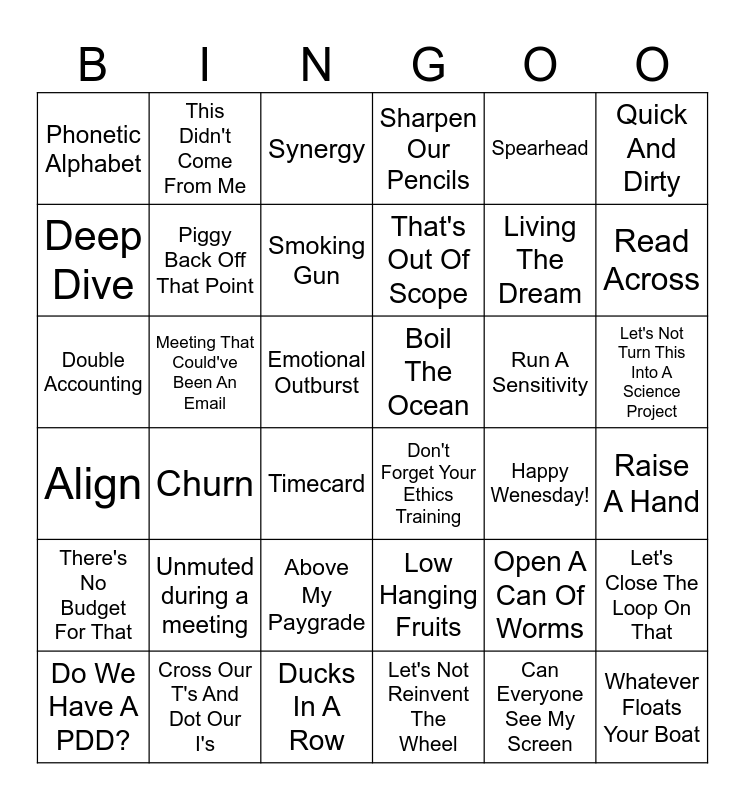 | B | I | N | G | O | O |
|---|---|---|---|---|---|
| Phonetic Alphabet | This Didn't Come From Me | Synergy | Sharpen Our Pencils | Spearhead | Quick And Dirty |
| Deep Dive | Piggy Back Off That Point | Smoking Gun | That's Out Of Scope | Living The Dream | Read Across |
| Double Accounting | Meeting That Could've Been An Email | Emotional Outburst | Boil The Ocean | Run A Sensitivity | Let's Not Turn This Into A Science Project |
| Align | Churn | Timecard | Don't Forget Your Ethics Training | Happy Wenesday! | Raise A Hand |
| There's No Budget For That | Unmuted during a meeting | Above My Paygrade | Low Hanging Fruits | Open A Can Of Worms | Let's Close The Loop On That |
| Do We Have A PDD? | Cross Our T's And Dot Our I's | Ducks In A Row | Let's Not Reinvent The Wheel | Can Everyone See My Screen | Whatever Floats Your Boat |